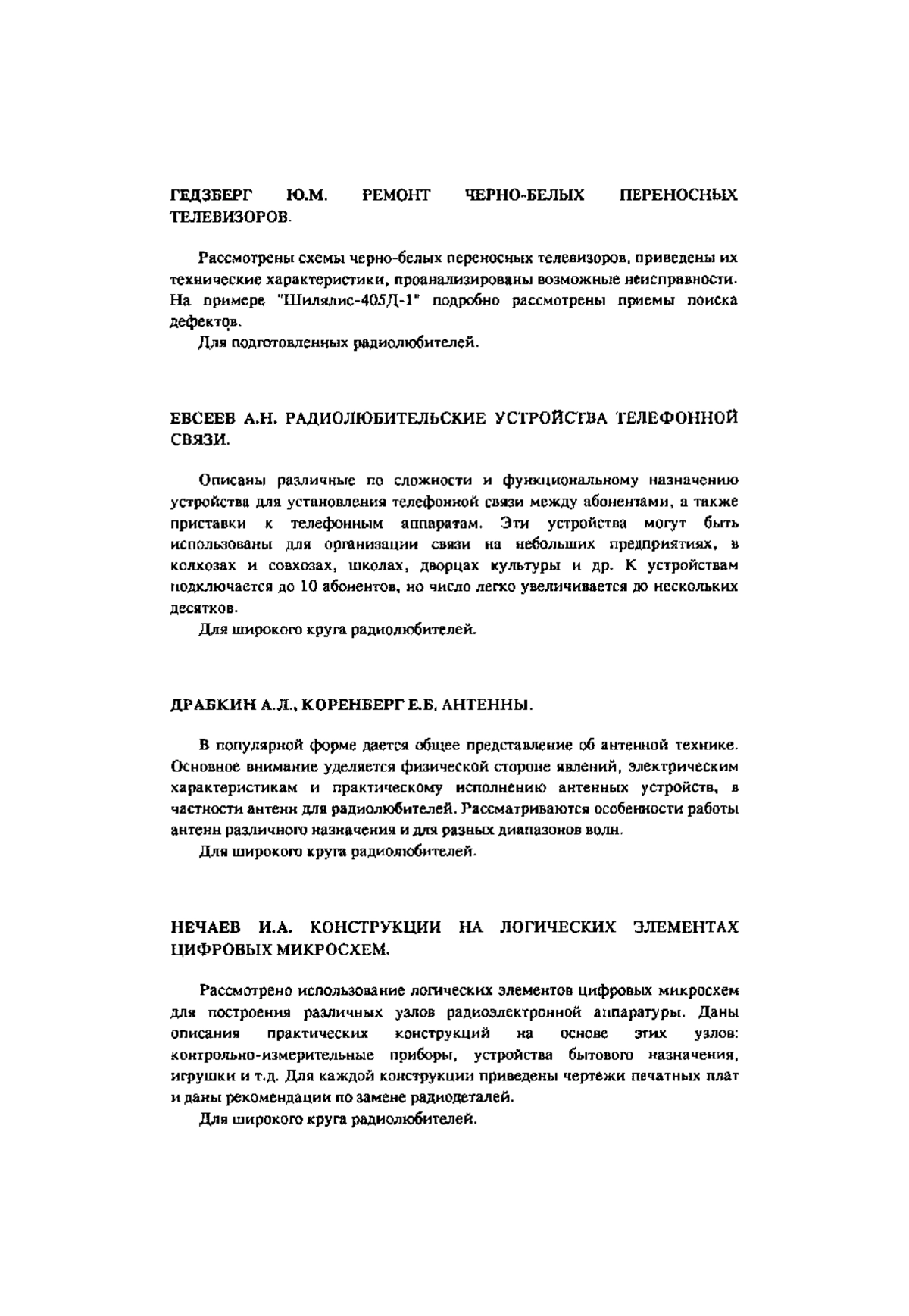 ГЕДЗБЕРГ Ю.М. РЕМОНТ ЧЕРНО-БЕЛЫХ ПЕРЕНОСНЫХ ТЕЛЕВИЗОРОВ.

Рассмотрены схемы черно-белых переносных телевизоров, приведены их технические характеристики, проанализированы возможные неисправности. На примере "Шилялис-405Д-1" подробно рассмотрены приемы поиска дефектов.

Для подготовленных радиолюбителей.

ЕВСЕЕВ А.Н. РАДИОЛЮБИТЕЛЬСКИЕ УСТРОЙСТВА ТЕЛЕФОННОЙ СВЯЗИ.

Описаны различные по сложности и функциональному назначению устройства для установления телефонной связи между абонентами, а также приставки к телефонным аппаратам. Эти устройства могут быть использованы для организации связи на небольших предприятиях, в колхозах и совхозах, школах, дворцах культуры и др. К устройствам подключается до 10 абонентов, но число легко увеличивается до нескольких десятков.

Для широкого круга радиолюбителей.

ДРАБКИН А.Л., КОРЕНБЕРГ Е.Б. АНТЕННЫ.

В популярной форме дается общее представление об антенной технике. Основное внимание уделяется физической стороне явлений, электрическим характеристикам и практическому исполнению антенных устройств, в частности антенн для радиолюбителей. Рассматриваются особенности работы антенн различного назначения и для разных диапазонов волн.

Для широкого круга радиолюбителей.

НЕЧАЕВ И.А. КОНСТРУКЦИИ НА ЛОГИЧЕСКИХ ЭЛЕМЕНТАХ ЦИФРОВЫХ МИКРОСХЕМ.

Рассмотрено использование логических элементов цифровых микросхем для построения различных узлов радиоэлектронной аппаратуры. Даны описания практических конструкций на основе этих узлов: контрольно-измерительные приборы, устройства бытового назначения, игрушки и т.д. Для каждой конструкции приведены чертежи печатных плат и даны рекомендации по замене радиодеталей.

Для широкого круга радиолюбителей.